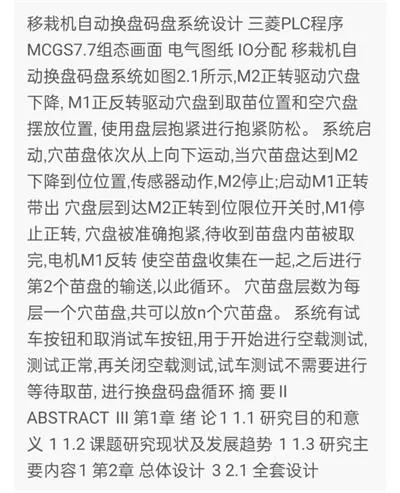 移栽机自动换盘码盘系统设计 三菱PLC程序 MCGS7.7组态画面 电气图纸 IO分配 移栽机自动换盘码盘系统如图2.1所示,M2正转驱动穴盘下降, M1正反转驱动穴盘到取苗位置和空穴盘摆放位置, 使用盘层抱紧进行抱紧防松。 系统启动,穴苗盘依次从上向下运动,当穴苗盘达到M2下降到位位置,传感器动作,M2停止;启动M1正转带出 穴盘层到达M2正转到位限位开关时,M1停止正转, 穴盘被准确抱紧,待收到苗盘内苗被取完,电机M1反转 使空苗盘收集在一起,之后进行第2个苗盘的输送,以此循环。 穴苗盘层数为每层一个穴苗盘,共可以放n个穴苗盘。 系统有试车按钮和取消试车按钮,用于开始进行空载测试,测试正常,再关闭空载测试,试车测试不需要进行等待取苗, 进行换盘码盘循环 摘 要 II ABSTRACT III 第1章 绪 论 1 1.1 研究目的和意义 1 1.2 课题研究现状及发展趋势 1 1.3 研究主要内容 1 第2章 总体设计 3 2.1 全套设计